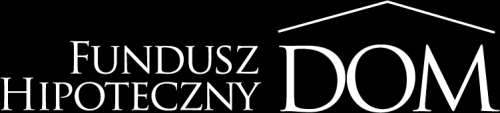 FUNDUSZ HIPOTECZNY DOM